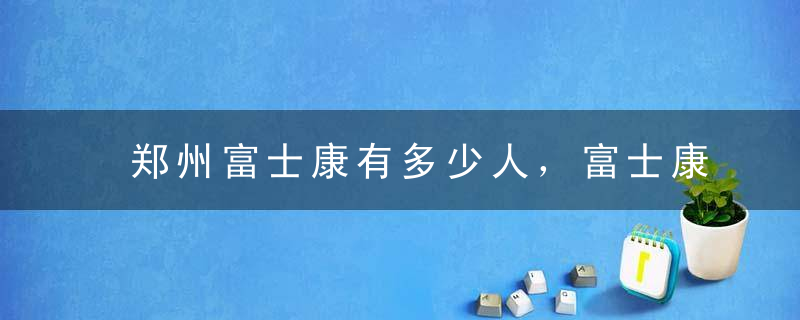 郑州富士康有多少人，富士康